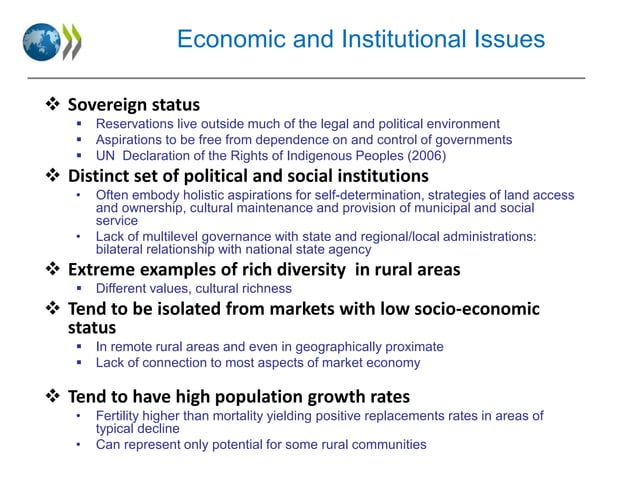 Economic and Institutional Issues

❖ Sovereign status
▪ Reservations live outside much of the legal and political environment
▪ Aspirations to be free from dependence on and control of governments
▪ UN Declaration of the Rights of Indigenous Peoples (2006)

❖ Distinct set of political and social institutions
• Often embody holistic aspirations for self-determination, strategies of land access and ownership, cultural maintenance and provision of municipal and social service
• Lack of multilevel governance with state and regional/local administrations: bilateral relationship with national state agency

❖ Extreme examples of rich diversity in rural areas
▪ Different values, cultural richness

❖ Tend to be isolated from markets with low socio-economic status
▪ In remote rural areas and even in geographically proximate
▪ Lack of connection to most aspects of market economy

❖ Tend to have high population growth rates
• Fertility higher than mortality yielding positive replacements rates in areas of typical decline
• Can represent only potential for some rural communities